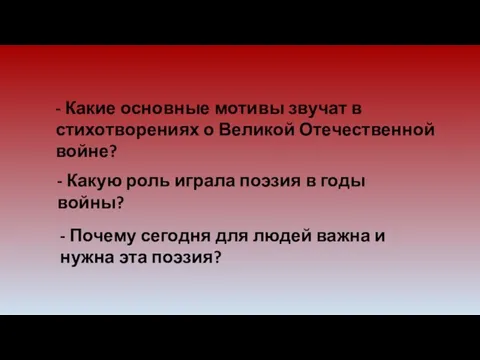 - Какие основные мотивы звучат в стихотворениях о Великой Отечественной войне?

- Какую роль играла поэзия в годы войны?

- Почему сегодня для людей важна и нужна эта поэзия?